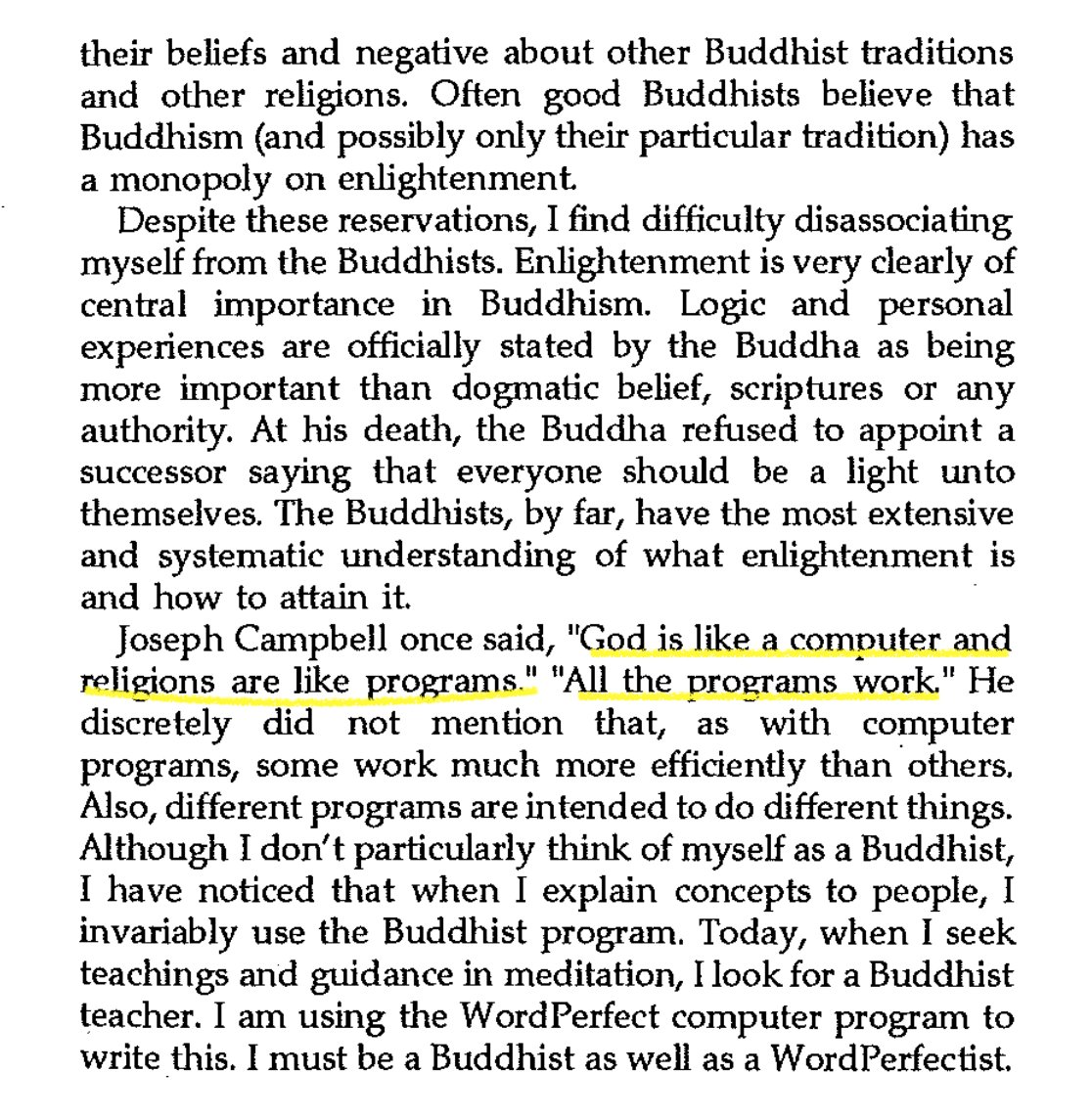 their beliefs and negative about other Buddhist traditions and other religions. Often good Buddhists believe that Buddhism (and possibly only their particular tradition) has a monopoly on enlightenment.

Despite these reservations, I find difficulty disassociating myself from the Buddhists. Enlightenment is very clearly of central importance in Buddhism. Logic and personal experiences are officially stated by the Buddha as being more important than dogmatic belief, scriptures or any authority. At his death, the Buddha refused to appoint a successor saying that everyone should be a light unto themselves. The Buddhists, by far, have the most extensive and systematic understanding of what enlightenment is and how to attain it.

Joseph Campbell once said, "God is like a computer and religions are like programs." "All the programs work." He discretely did not mention that, as with computer programs, some work much more efficiently than others. Also, different programs are intended to do different things. Although I don't particularly think of myself as a Buddhist, I have noticed that when I explain concepts to people, I invariably use the Buddhist program. Today, when I seek teachings and guidance in meditation, I look for a Buddhist teacher. I am using the WordPerfect computer program to write this. I must be a Buddhist as well as a WordPerfectist.